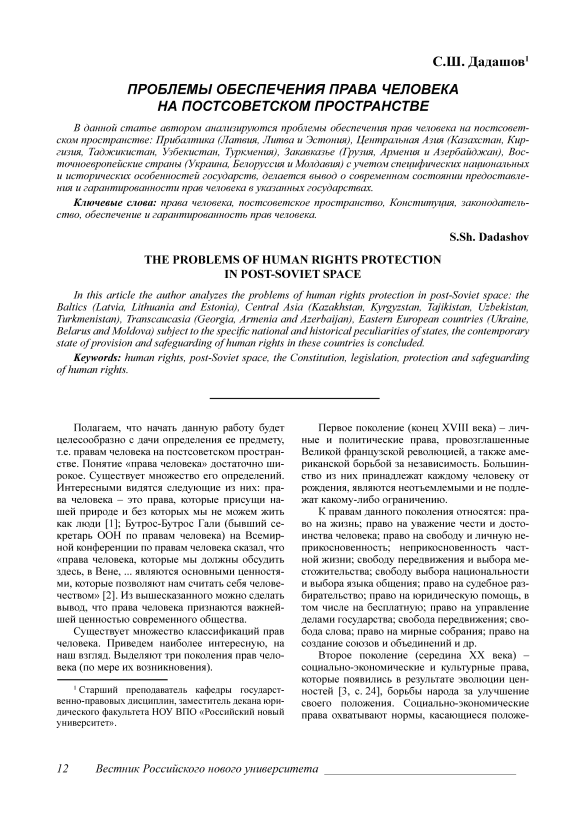 С.Ш. Дадашов$^1$

ПРОБЛЕМЫ ОБЕСПЕЧЕНИЯ ПРАВА ЧЕЛОВЕКА НА ПОСТСОВЕТСКОМ ПРОСТРАНСТВЕ

В данной статье автором анализируются проблемы обеспечения прав человека на постсоветском пространстве: Прибалтика (Латвия, Литва и Эстония), Центральная Азия (Казахстан, Киргизия, Таджикистан, Узбекистан, Туркмения), Закавказье (Грузия, Армения и Азербайджан), Восточноевропейские страны (Украина, Белоруссия и Молдавия) с учетом специфических национальных и исторических особенностей государств, делается вывод о современном состоянии предоставления и гарантированности прав человека в указанных государствах.

Ключевые слова: права человека, постсоветское пространство, Конституция, законодательство, обеспечение и гарантированность прав человека.

S.Sh. Dadashov

THE PROBLEMS OF HUMAN RIGHTS PROTECTION IN POST-SOVIET SPACE

In this article the author analyzes the problems of human rights protection in post-Soviet space: the Baltics (Latvia, Lithuania and Estonia), Central Asia (Kazakhstan, Kyrgyzstan, Tajikistan, Uzbekistan, Turkmenistan), Transcaucasia (Georgia, Armenia and Azerbaijan), Eastern European countries (Ukraine, Belarus and Moldova) subject to the specific national and historical peculiarities of states, the contemporary state of provision and safeguarding of human rights in these countries is concluded.

Keywords: human rights, post-Soviet space, the Constitution, legislation, protection and safeguarding of human rights.

Полагаем, что начать данную работу будет целесообразно с дачи определения ее предмету, т.е. правам человека на постсоветском пространстве. Понятие «права человека» достаточно широкое. Существует множество его определений. Интересными видятся следующие из них: права человека – это права, которые присущи нашей природе и без которых мы не можем жить как люди [1]; Бутрос-Бутрос Гали (бывший секретарь ООН по правам человека) на Всемирной конференции по правам человека сказал, что «права человека, которые мы должны обсудить здесь, в Вене, ... являются основными ценностями, которые позволяют нам считать себя человечеством» [2]. Из вышесказанного можно сделать вывод, что права человека признаются важнейшей ценностью современного общества.

Существует множество классификаций прав человека. Приведем наиболее интересную, на наш взгляд. Выделяют три поколения прав человека (по мере их возникновения).

$^1$ Старший преподаватель кафедры государственно-правовых дисциплин, заместитель декана юридического факультета НОУ ВПО «Российский новый университет».

Первое поколение (конец XVIII века) – личные и политические права, провозглашенные Великой французской революцией, а также американской борьбой за независимость. Большинство из них принадлежат каждому человеку от рождения, являются неотъемлемыми и не подлежат какому-либо ограничению.

К правам данного поколения относятся: право на жизнь; право на уважение чести и достоинства человека; право на свободу и личную неприкосновенность; неприкосновенность частной жизни; свободу передвижения и выбора местожительства; свободу выбора национальности и выбора языка общения; право на судебное разбирательство; право на юридическую помощь, в том числе на бесплатную; право на управление делами государства; свобода передвижения; свобода слова; право на мирные собрания; право на создание союзов и объединений и др.

Второе поколение (середина XX века) – социально-экономические и культурные права, которые появились в результате эволюции ценностей [3, с. 24], борьбы народа за улучшение своего положения. Социально-экономические права охватывают нормы, касающиеся положе-

12 Вестник Российского нового университета